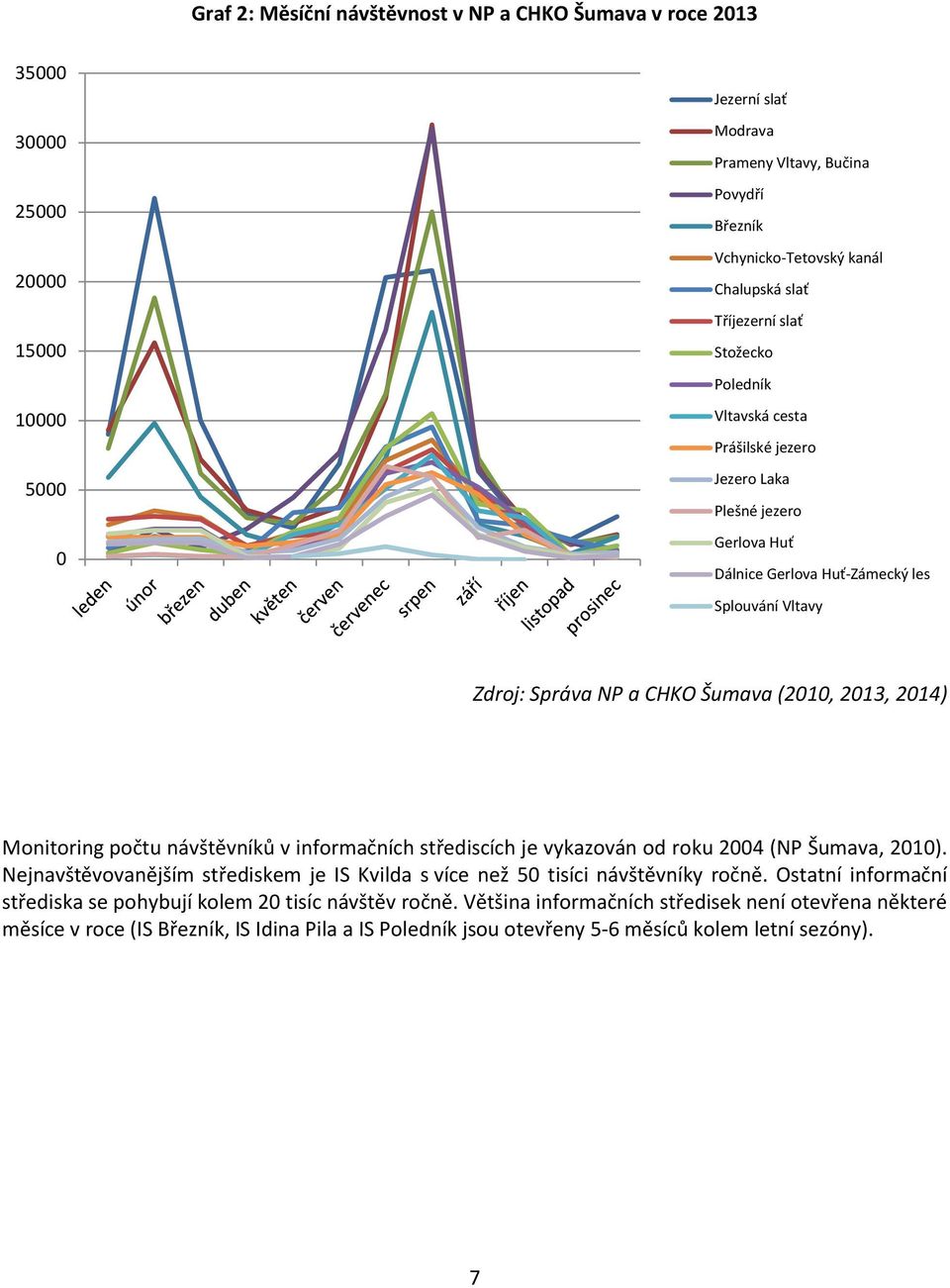 Graf 2: Měsíční návštěvnost v NP a CHKO Šumava v roce 2013

35000
30000
25000
20000
15000
10000
5000
0

leden
únor
březen
duben
květen
červen
červenec
srpen
září
říjen
listopad
prosinec

Jezerní slať
Modrava
Prameny Vltavy, Bučina
Povydří
Březník
Vchynicko-Tetovský kanál
Chalupská slať
Tříjezerní slať
Stožecko
Poledník
Vltavská cesta
Prášilské jezero
Jezero Laka
Plešné jezero
Gerlova Huť
Dálnice Gerlova Huť-Zámecký les
Splouvání Vltavy

Zdroj: Správa NP a CHKO Šumava (2010, 2013, 2014)

Monitoring počtu návštěvníků v informačních střediscích je vykazován od roku 2004 (NP Šumava, 2010). Nejnavštěvovanějším střediskem je IS Kvilda s více než 50 tisíci návštěvníky ročně. Ostatní informační střediska se pohybují kolem 20 tisíc návštěv ročně. Většina informačních středisek není otevřena některé měsíce v roce (IS Březník, IS Idina Pila a IS Poledník jsou otevřeny 5-6 měsíců kolem letní sezóny).

7